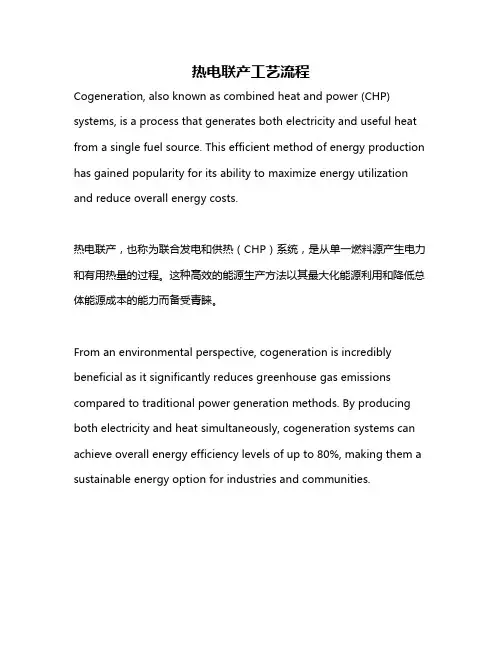 热电联产工艺流程

Cogeneration, also known as combined heat and power (CHP) systems, is a process that generates both electricity and useful heat from a single fuel source. This efficient method of energy production has gained popularity for its ability to maximize energy utilization and reduce overall energy costs.

热电联产，也称为联合发电和供热（CHP）系统，是从单一燃料源产生电力和有用热量的过程。这种高效的能源生产方法以其最大化能源利用和降低总体能源成本的能力而备受青睐。

From an environmental perspective, cogeneration is incredibly beneficial as it significantly reduces greenhouse gas emissions compared to traditional power generation methods. By producing both electricity and heat simultaneously, cogeneration systems can achieve overall energy efficiency levels of up to 80%, making them a sustainable energy option for industries and communities.